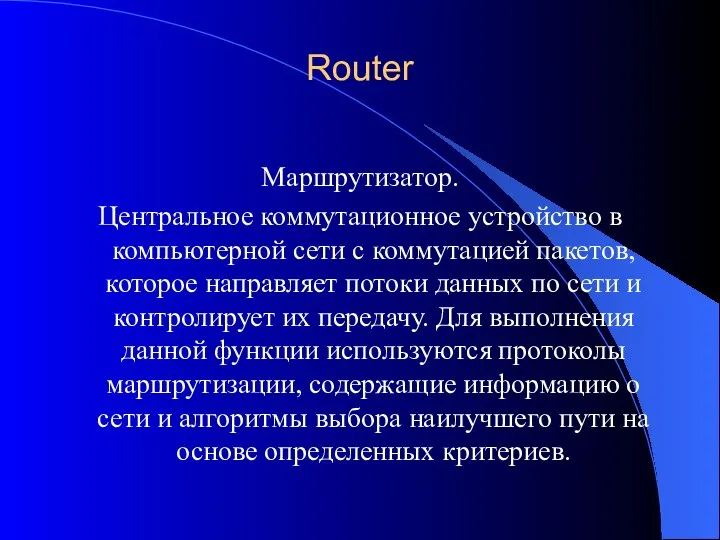 Router

Маршрутизатор.

Центральное коммутационное устройство в компьютерной сети с коммутацией пакетов, которое направляет потоки данных по сети и контролирует их передачу. Для выполнения данной функции используются протоколы маршрутизации, содержащие информацию о сети и алгоритмы выбора наилучшего пути на основе определенных критериев.